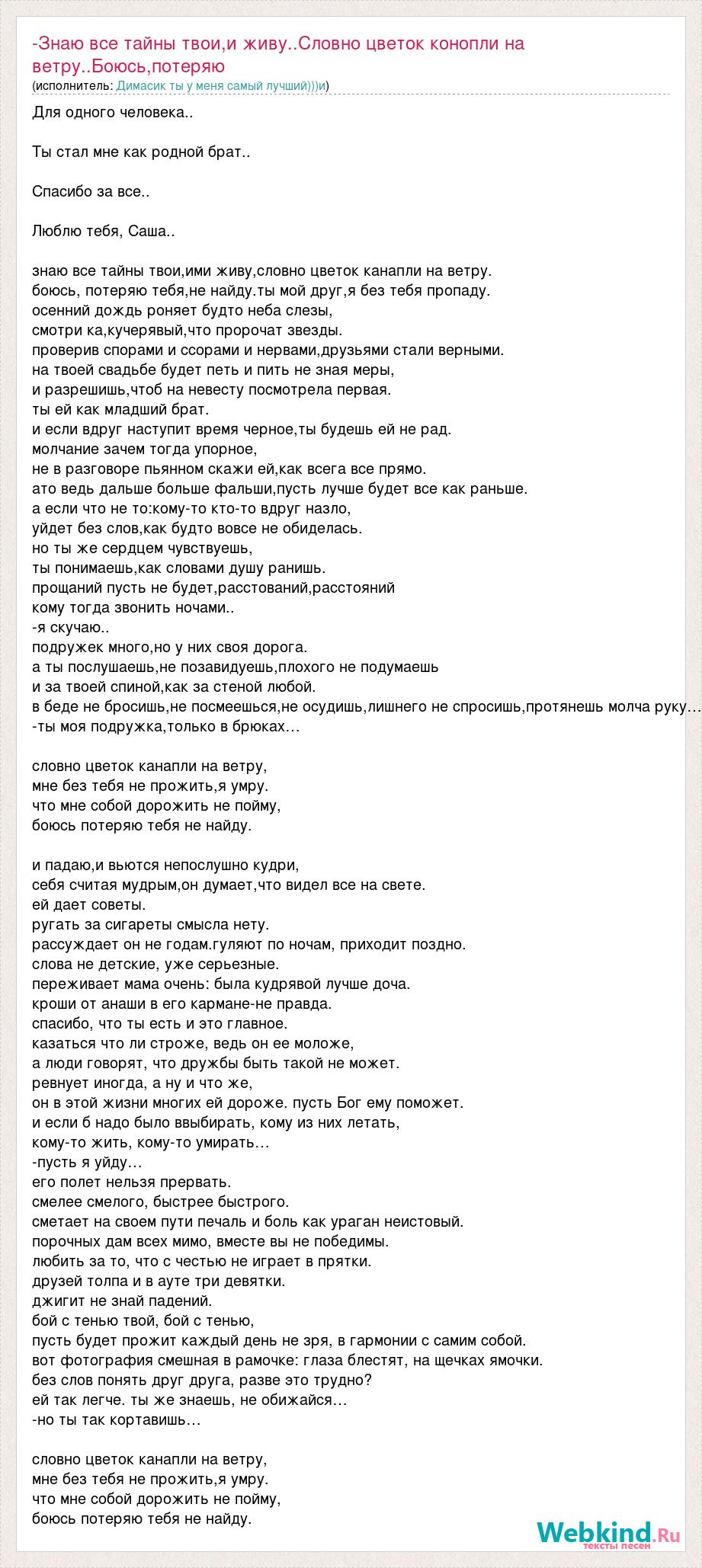 -Знаю все тайны твои,и живу..Словно цветок конопли на ветру..Боюсь,потеряю
(исполнитель: Димасик ты у меня самый лучший)))и)

Для одного человека..

Ты стал мне как родной брат..

Спасибо за все..

Люблю тебя, Саша..

знаю все тайны твои,ими живу,словно цветок канапли на ветру.
боюсь, потеряю тебя,не найду.ты мой друг,я без тебя пропаду.
осенний дождь роняет будто неба слезы,
смотри ка,кучерявый,что пророчат звезды.
проверив спорами и ссорами и нервами,друзьями стали верными.
на твоей свадьбе будет петь и пить не зная меры,
и разрешишь,чтоб на невесту посмотрела первая.
ты ей как младший брат.
и если вдруг наступит время черное,ты будешь ей не рад.
молчание зачем тогда упорное,
не в разговоре пьянном скажи ей,как всега все прямо.
ато ведь дальше больше фальши,пусть лучше будет все как раньше.
а если что не то:кому-то кто-то вдруг назло,
уйдет без слов,как будто вовсе не обиделась.
но ты же сердцем чувствуешь,
ты понимаешь,как словами душу ранишь.
прощаний пусть не будет,расстований,расстояний
кому тогда звонить ночами..
-я скучаю..
подружек много,но у них своя дорога.
а ты послушаешь,не позавидуешь,плохого не подумаешь
и за твоей спиной,как за стеной любой.
в беде не бросишь,не посмеешься,не осудишь,лишнего не спросишь,протянешь молча руку…
-ты моя подружка,только в брюках…

словно цветок канапли на ветру,
мне без тебя не прожить,я умру.
что мне собой дорожить не пойму,
боюсь потеряю тебя не найду.

и падаю,и вьются непослушно кудри,
себя считая мудрым,он думает,что видел все на свете.
ей дает советы.
ругать за сигареты смысла нету.
рассуждает он не годам.гуляют по ночам, приходит поздно.
слова не детские, уже серьезные.
переживает мама очень: была кудрявой лучше доча.
кроши от анаши в его кармане-не правда.
спасибо, что ты есть и это главное.
казаться что ли строже, ведь он ее моложе,
а люди говорят, что дружбы быть такой не может.
ревнует иногда, а ну и что же,
он в этой жизни многих ей дороже. пусть Бог ему поможет.
и если б надо было ввыбирать, кому из них летать,
кому-то жить, кому-то умирать…
-пусть я уйду…
его полет нельзя прервать.
смелее смелого, быстрее быстрого.
сметает на своем пути печаль и боль как ураган неистовый.
порочных дам всех мимо, вместе вы не победимы.
любить за то, что с честью не играет в прятки.
друзей толпа и в ауте три девятки.
джигит не знай падений.
бой с тенью твой, бой с тенью,
пусть будет прожит каждый день не зря, в гармонии с самим собой.
вот фотография смешная в рамочке: глаза блестят, на щечках ямочки.
без слов понять друг друга, разве это трудно?
ей так легче. ты же знаешь, не обижайся…
-но ты так кортавишь…

словно цветок канапли на ветру,
мне без тебя не прожить,я умру.
что мне собой дорожить не пойму,
боюсь потеряю тебя не найду.

Webkind.Ru
тексты песен